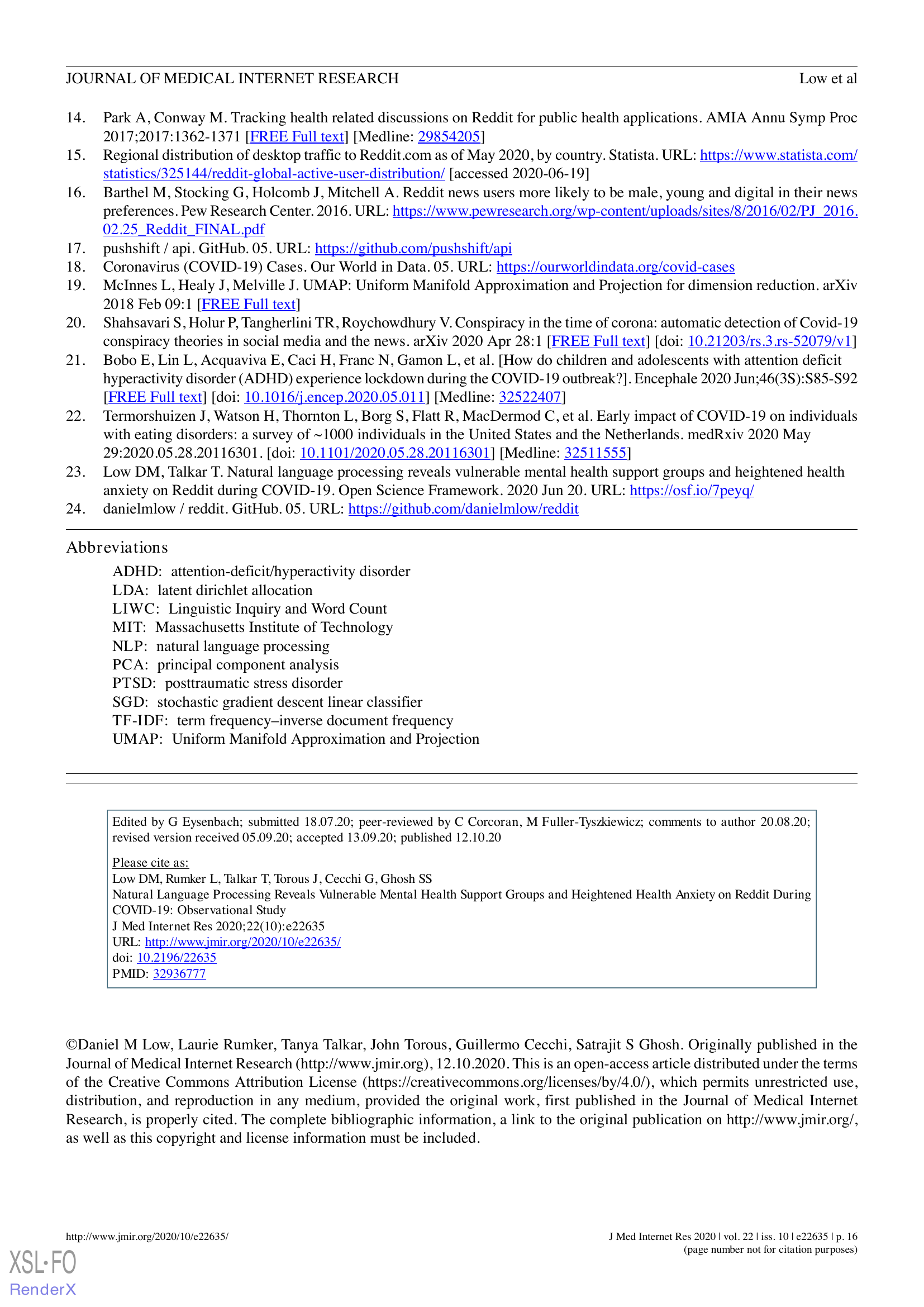 JOURNAL OF MEDICAL INTERNET RESEARCH Low et al

14. Park A, Conway M. Tracking health related discussions on Reddit for public health applications. AMIA Annu Symp Proc 2017;2017:1362-1371 [FREE Full text] [Medline: 29854205]
15. Regional distribution of desktop traffic to Reddit.com as of May 2020, by country. Statista. URL: https://www.statista.com/statistics/325144/reddit-global-active-user-distribution/ [accessed 2020-06-19]
16. Barthel M, Stocking G, Holcomb J, Mitchell A. Reddit news users more likely to be male, young and digital in their news preferences. Pew Research Center. 2016. URL: https://www.pewresearch.org/wp-content/uploads/sites/8/2016/02/PJ_2016.02.25_Reddit_FINAL.pdf
17. pushshift / api. GitHub. 05. URL: https://github.com/pushshift/api
18. Coronavirus (COVID-19) Cases. Our World in Data. 05. URL: https://ourworldindata.org/covid-cases
19. McInnes L, Healy J, Melville J. UMAP: Uniform Manifold Approximation and Projection for dimension reduction. arXiv 2018 Feb 09:1 [FREE Full text]
20. Shahsavari S, Holur P, Tangherlini TR, Roychowdhury V. Conspiracy in the time of corona: automatic detection of Covid-19 conspiracy theories in social media and the news. arXiv 2020 Apr 28:1 [FREE Full text] [doi: 10.21203/rs.3.rs-52079/v1]
21. Bobo E, Lin L, Acquaviva E, Caci H, Franc N, Gamon L, et al. [How do children and adolescents with attention deficit hyperactivity disorder (ADHD) experience lockdown during the COVID-19 outbreak?]. Encephale 2020 Jun;46(3S):S85-S92 [FREE Full text] [doi: 10.1016/j.encep.2020.05.011] [Medline: 32522407]
22. Termorshuizen J, Watson H, Thornton L, Borg S, Flatt R, MacDermod C, et al. Early impact of COVID-19 on individuals with eating disorders: a survey of ~1000 individuals in the United States and the Netherlands. medRxiv 2020 May 29:2020.05.28.20116301. [doi: 10.1101/2020.05.28.20116301] [Medline: 32511555]
23. Low DM, Talkar T. Natural language processing reveals vulnerable mental health support groups and heightened health anxiety on Reddit during COVID-19. Open Science Framework. 2020 Jun 20. URL: https://osf.io/7peyq/
24. danielmlow / reddit. GitHub. 05. URL: https://github.com/danielmlow/reddit

Abbreviations
ADHD: attention-deficit/hyperactivity disorder
LDA: latent dirichlet allocation
LIWC: Linguistic Inquiry and Word Count
MIT: Massachusetts Institute of Technology
NLP: natural language processing
PCA: principal component analysis
PTSD: posttraumatic stress disorder
SGD: stochastic gradient descent linear classifier
TF-IDF: term frequency–inverse document frequency
UMAP: Uniform Manifold Approximation and Projection

Edited by G Eysenbach; submitted 18.07.20; peer-reviewed by C Corcoran, M Fuller-Tyszkiewicz; comments to author 20.08.20; revised version received 05.09.20; accepted 13.09.20; published 12.10.20

Please cite as:
Low DM, Rumker L, Talkar T, Torous J, Cecchi G, Ghosh SS
Natural Language Processing Reveals Vulnerable Mental Health Support Groups and Heightened Health Anxiety on Reddit During COVID-19: Observational Study
J Med Internet Res 2020;22(10):e22635
URL: http://www.jmir.org/2020/10/e22635/
doi: 10.2196/22635
PMID: 32936777

©Daniel M Low, Laurie Rumker, Tanya Talkar, John Torous, Guillermo Cecchi, Satrajit S Ghosh. Originally published in the Journal of Medical Internet Research (http://www.jmir.org), 12.10.2020. This is an open-access article distributed under the terms of the Creative Commons Attribution License (https://creativecommons.org/licenses/by/4.0/), which permits unrestricted use, distribution, and reproduction in any medium, provided the original work, first published in the Journal of Medical Internet Research, is properly cited. The complete bibliographic information, a link to the original publication on http://www.jmir.org/, as well as this copyright and license information must be included.

http://www.jmir.org/2020/10/e22635/ J Med Internet Res 2020 | vol. 22 | iss. 10 | e22635 | p. 16
(page number not for citation purposes)
XSL•FO
RenderX